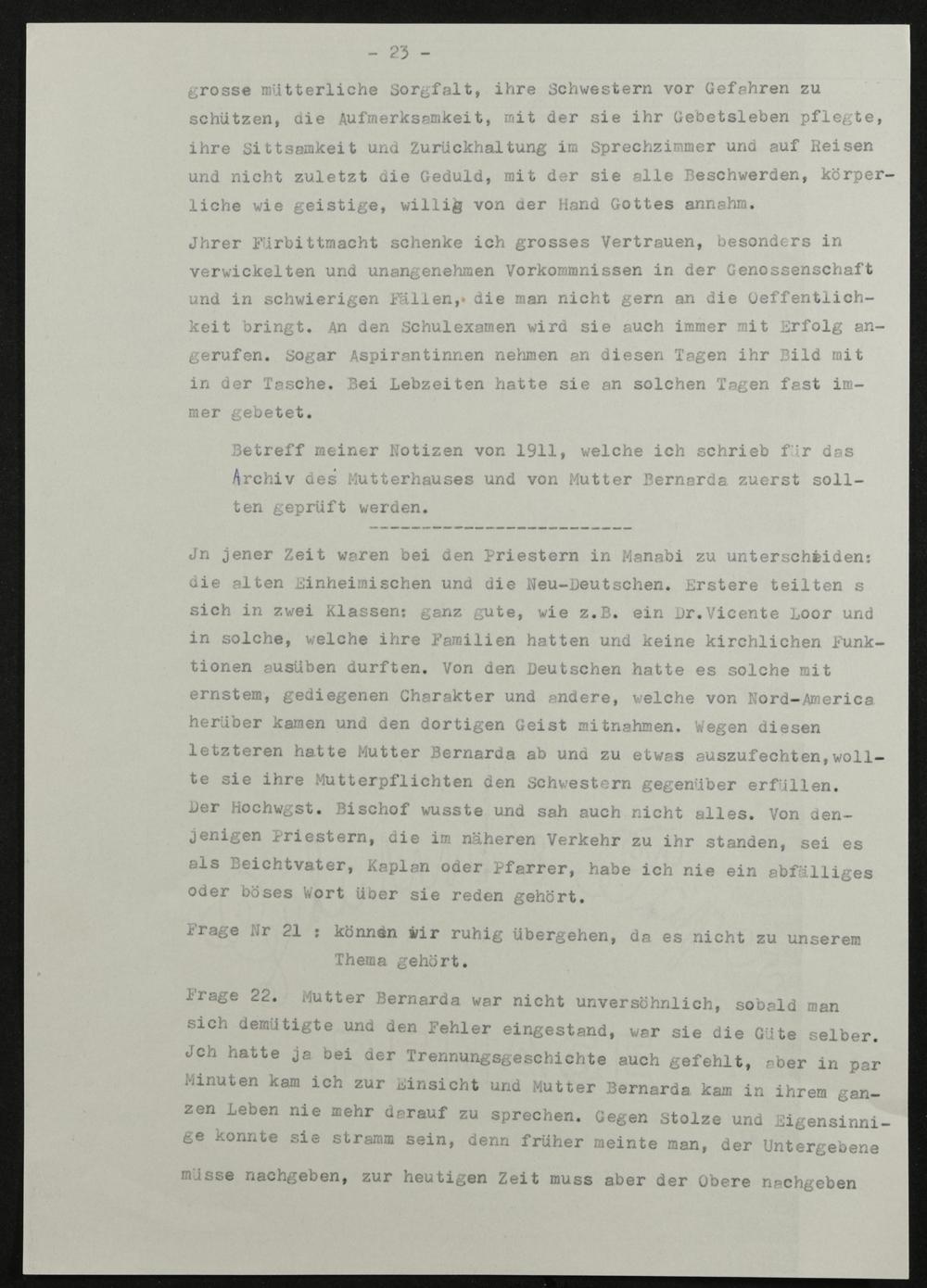 - 23 -

grosse mütterliche Sorgfalt, ihre Schwestern vor Gefahren zu schützen, die Aufmerksamkeit, mit der sie ihr Gebetsleben pflegte, ihre Sittsamkeit und Zurückhaltung im Sprechzimmer und auf Reisen und nicht zuletzt die Geduld, mit der sie alle Beschwerden, körperliche wie geistige, willig von der Hand Gottes annahm.

Jhrer Fürbittmacht schenke ich grosses Vertrauen, besonders in verwickelten und unangenehmen Vorkommnissen in der Genossenschaft und in schwierigen Fällen, die man nicht gern an die Oeffentlichkeit bringt. An den Schulexamen wird sie auch immer mit Erfolg angerufen. Sogar Aspirantinnen nehmen an diesen Tagen ihr Bild mit in der Tasche. Bei Lebzeiten hatte sie an solchen Tagen fast immer gebetet.

Betreff meiner Notizen von 1911, welche ich schrieb für das Archiv des Mutterhauses und von Mutter Bernarda zuerst sollten geprüft werden.

---------------------------

Jn jener Zeit waren bei den Priestern in Manabi zu unterscheiden: die alten Einheimischen und die Neu-Deutschen. Erstere teilten s sich in zwei Klassen: ganz gute, wie z.B. ein Dr.Vicente Loor und in solche, welche ihre Familien hatten und keine kirchlichen Funktionen ausüben durften. Von den Deutschen hatte es solche mit ernstem, gediegenen Charakter und andere, welche von Nord-America herüber kamen und den dortigen Geist mitnahmen. Wegen diesen letzteren hatte Mutter Bernarda ab und zu etwas auszufechten,wollte sie ihre Mutterpflichten den Schwestern gegenüber erfüllen. Der Hochwgst. Bischof wusste und sah auch nicht alles. Von denjenigen Priestern, die im näheren Verkehr zu ihr standen, sei es als Beichtvater, Kaplan oder Pfarrer, habe ich nie ein abfälliges oder böses Wort über sie reden gehört.

Frage Nr 21 : können wir ruhig übergehen, da es nicht zu unserem Thema gehört.

Frage 22. Mutter Bernarda war nicht unversöhnlich, sobald man sich demütigte und den Fehler eingestand, war sie die Güte selber. Jch hatte ja bei der Trennungsgeschichte auch gefehlt, aber in par Minuten kam ich zur Einsicht und Mutter Bernarda kam in ihrem ganzen Leben nie mehr darauf zu sprechen. Gegen Stolze und Eigensinnige konnte sie stramm sein, denn früher meinte man, der Untergebene müsse nachgeben, zur heutigen Zeit muss aber der Obere nachgeben